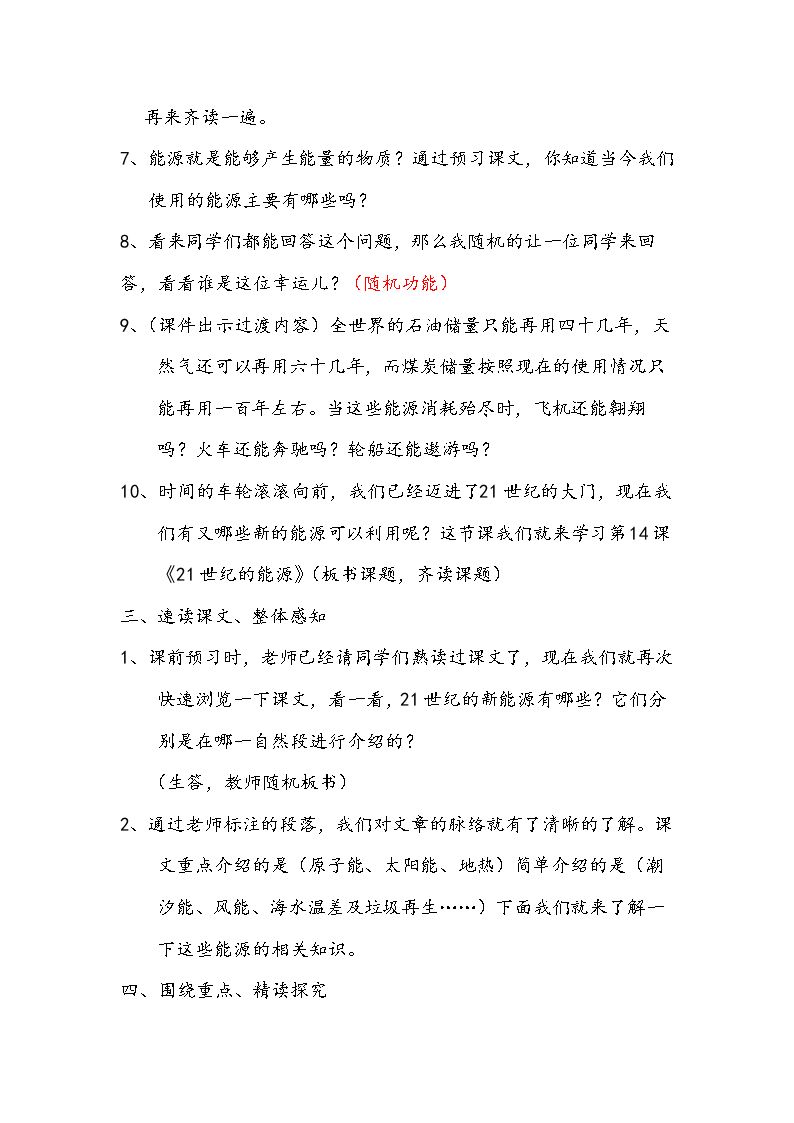 再来齐读一遍。

7、能源就是能够产生能量的物质？通过预习课文，你知道当今我们使用的能源主要有哪些吗？

8、看来同学们都能回答这个问题，那么我随机的让一位同学来回答，看看谁是这位幸运儿？（随机功能）

9、（课件出示过渡内容）全世界的石油储量只能再用四十几年，天然气还可以再用六十几年，而煤炭储量按照现在的使用情况只能再用一百年左右。当这些能源消耗殆尽时，飞机还能翱翔吗？火车还能奔驰吗？轮船还能遨游吗？

10、时间的车轮滚滚向前，我们已经迈进了21世纪的大门，现在我们有又哪些新的能源可以利用呢？这节课我们就来学习第14课《21世纪的能源》（板书课题，齐读课题）

三、速读课文、整体感知

1、课前预习时，老师已经请同学们熟读过课文了，现在我们就再次快速浏览一下课文，看一看，21世纪的新能源有哪些？它们分别是在哪一自然段进行介绍的？
（生答，教师随机板书）

2、通过老师标注的段落，我们对文章的脉络就有了清晰的了解。课文重点介绍的是（原子能、太阳能、地热）简单介绍的是（潮汐能、风能、海水温差及垃圾再生……）下面我们就来了解一下这些能源的相关知识。

四、围绕重点、精读探究